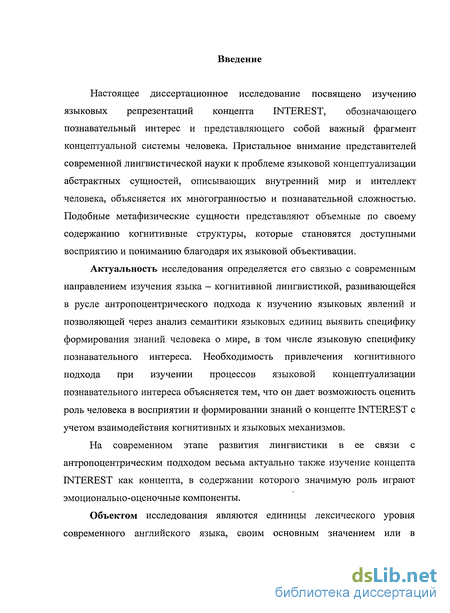 Введение

Настоящее диссертационное исследование посвящено изучению языковых репрезентаций концепта INTEREST, обозначающего познавательный интерес и представляющего собой важный фрагмент концептуальной системы человека. Пристальное внимание представителей современной лингвистической науки к проблеме языковой концептуализации абстрактных сущностей, описывающих внутренний мир и интеллект человека, объясняется их многогранностью и познавательной сложностью. Подобные метафизические сущности представляют объемные по своему содержанию когнитивные структуры, которые становятся доступными восприятию и пониманию благодаря их языковой объективации.

Актуальность исследования определяется его связью с современным направлением изучения языка – когнитивной лингвистикой, развивающейся в русле антропоцентрического подхода к изучению языковых явлений и позволяющей через анализ семантики языковых единиц выявить специфику формирования знаний человека о мире, в том числе языковую специфику познавательного интереса. Необходимость привлечения когнитивного подхода при изучении процессов языковой концептуализации познавательного интереса объясняется тем, что он дает возможность оценить роль человека в восприятии и формировании знаний о концепте INTEREST с учетом взаимодействия когнитивных и языковых механизмов.

На современном этапе развития лингвистики в ее связи с антропоцентрическим подходом весьма актуально также изучение концепта INTEREST как концепта, в содержании которого значимую роль играют эмоционально-оценочные компоненты.

Объектом исследования являются единицы лексического уровня современного английского языка, своим основным значением или в

dsLib.net
библиотека диссертаций